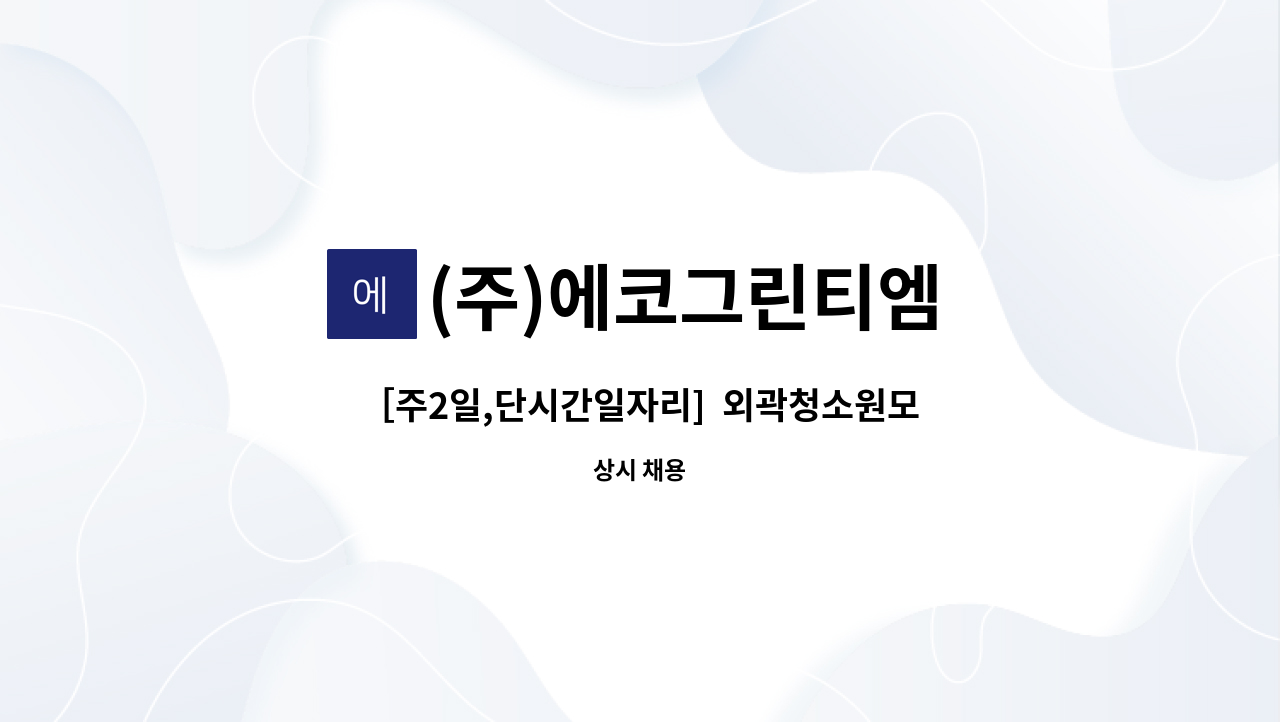 에

(주)에코그린티엠

[주2일,단시간일자리] 외곽청소원모

상시 채용